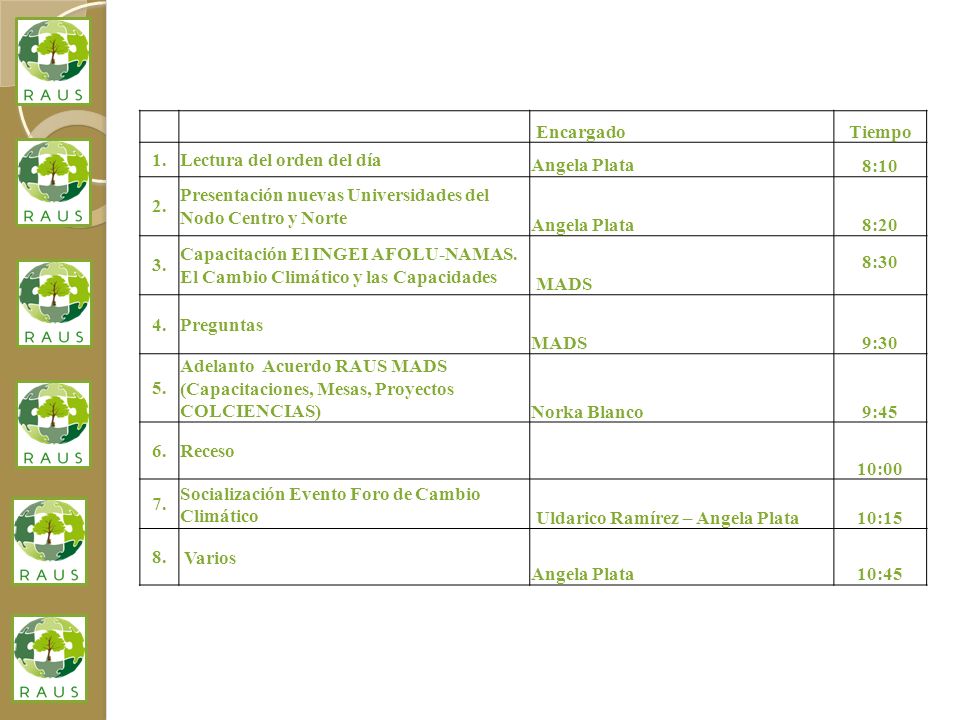 RAUS

RAUS

RAUS

RAUS

RAUS

RAUS

| | | Encargado | Tiempo |
|---|---|---|---|
| 1. | Lectura del orden del día | Angela Plata | 8:10 |
| 2. | Presentación nuevas Universidades del Nodo Centro y Norte | Angela Plata | 8:20 |
| 3. | Capacitación El INGEI AFOLU-NAMAS. El Cambio Climático y las Capacidades | MADS | 8:30 |
| 4. | Preguntas | MADS | 9:30 |
| 5. | Adelanto Acuerdo RAUS MADS (Capacitaciones, Mesas, Proyectos COLCIENCIAS) | Norka Blanco | 9:45 |
| 6. | Receso | | 10:00 |
| 7. | Socialización Evento Foro de Cambio Climático | Uldarico Ramírez – Angela Plata | 10:15 |
| 8. | Varios | Angela Plata | 10:45 |